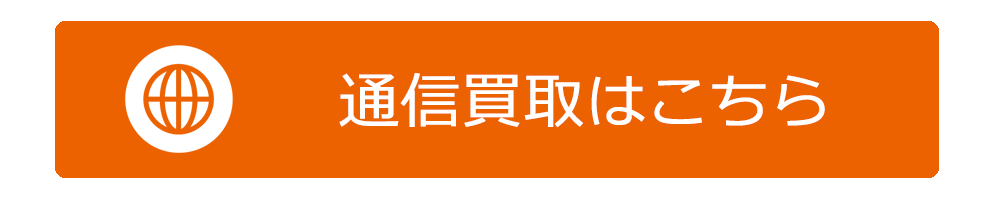 通信買取はこちら